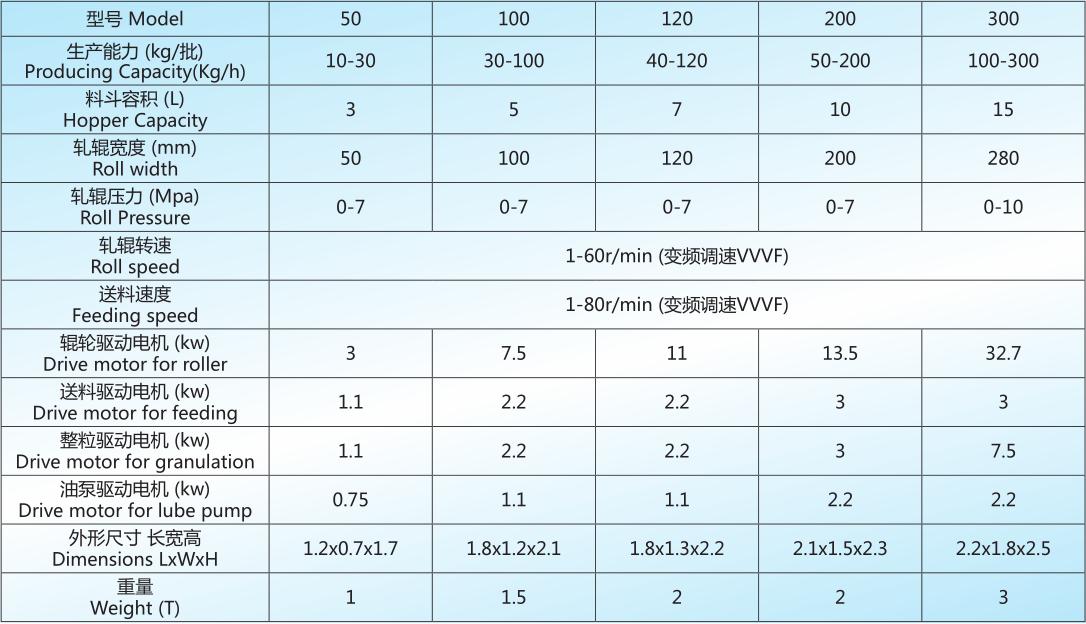 | 型号 Model | 50 | 100 | 120 | 200 | 300 |
|---|---|---|---|---|---|
| 生产能力 (kg/批) Producing Capacity(Kg/h) | 10-30 | 30-100 | 40-120 | 50-200 | 100-300 |
| 料斗容积 (L) Hopper Capacity | 3 | 5 | 7 | 10 | 15 |
| 轧辊宽度 (mm) Roll width | 50 | 100 | 120 | 200 | 280 |
| 轧辊压力 (Mpa) Roll Pressure | 0-7 | 0-7 | 0-7 | 0-7 | 0-10 |
| 轧辊转速 Roll speed | 1-60r/min (变频调速VVVF) | | | | |
| 送料速度 Feeding speed | 1-80r/min (变频调速VVVF) | | | | |
| 辊轮驱动电机 (kw) Drive motor for roller | 3 | 7.5 | 11 | 13.5 | 32.7 |
| 送料驱动电机 (kw) Drive motor for feeding | 1.1 | 2.2 | 2.2 | 3 | 3 |
| 整粒驱动电机 (kw) Drive motor for granulation | 1.1 | 2.2 | 2.2 | 3 | 7.5 |
| 油泵驱动电机 (kw) Drive motor for lube pump | 0.75 | 1.1 | 1.1 | 2.2 | 2.2 |
| 外形尺寸 长宽高 Dimensions LxWxH | 1.2x0.7x1.7 | 1.8x1.2x2.1 | 1.8x1.3x2.2 | 2.1x1.5x2.3 | 2.2x1.8x2.5 |
| 重量 Weight (T) | 1 | 1.5 | 2 | 2 | 3 |